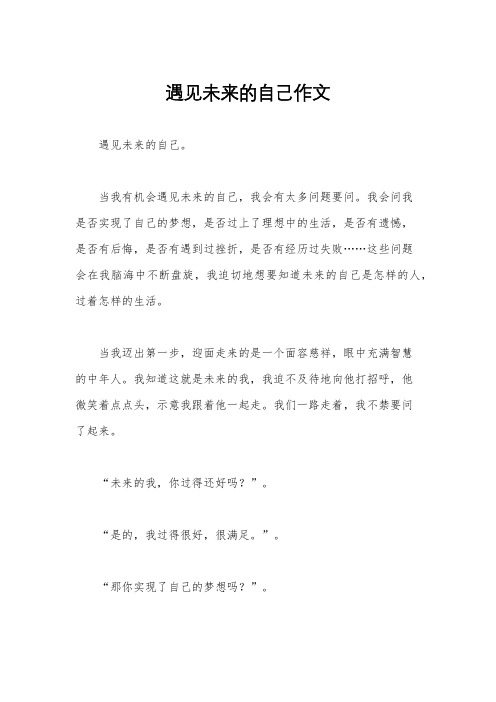 遇见未来的自己作文

遇见未来的自己。

当我有机会遇见未来的自己，我会有太多问题要问。我会问我是否实现了自己的梦想，是否过上了理想中的生活，是否有遗憾，是否有后悔，是否有遇到过挫折，是否有经历过失败……这些问题会在我脑海中不断盘旋，我迫切地想要知道未来的自己是怎样的人，过着怎样的生活。

当我迈出第一步，迎面走来的是一个面容慈祥，眼中充满智慧的中年人。我知道这就是未来的我，我迫不及待地向他打招呼，他微笑着点点头，示意我跟着他一起走。我们一路走着，我不禁要问了起来。

“未来的我，你过得还好吗？”。

“是的，我过得很好，很满足。”。

“那你实现了自己的梦想吗？”。